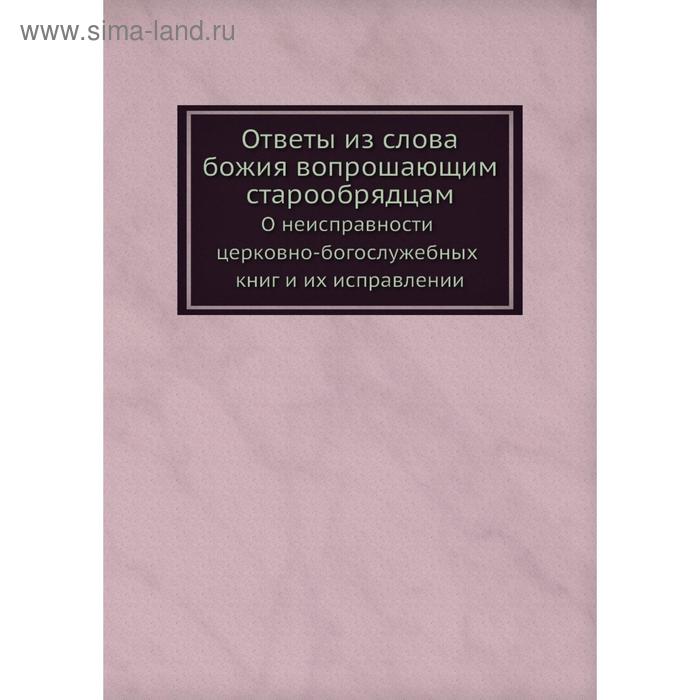 www.sima-land.ru

Ответы из слова божия вопрошающим старообрядцам
О неисправности церковно-богослужебных книг и их исправлении